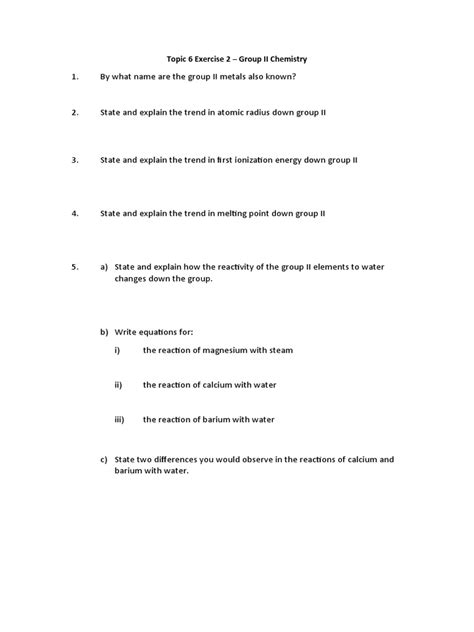 Topic 6 Exercise 2 – Group II Chemistry

1. By what name are the group II metals also known?

2. State and explain the trend in atomic radius down group II

3. State and explain the trend in first ionization energy down group II

4. State and explain the trend in melting point down group II

5. a) State and explain how the reactivity of the group II elements to water changes down the group.

b) Write equations for:

i) the reaction of magnesium with steam

ii) the reaction of calcium with water

iii) the reaction of barium with water

c) State two differences you would observe in the reactions of calcium and barium with water.